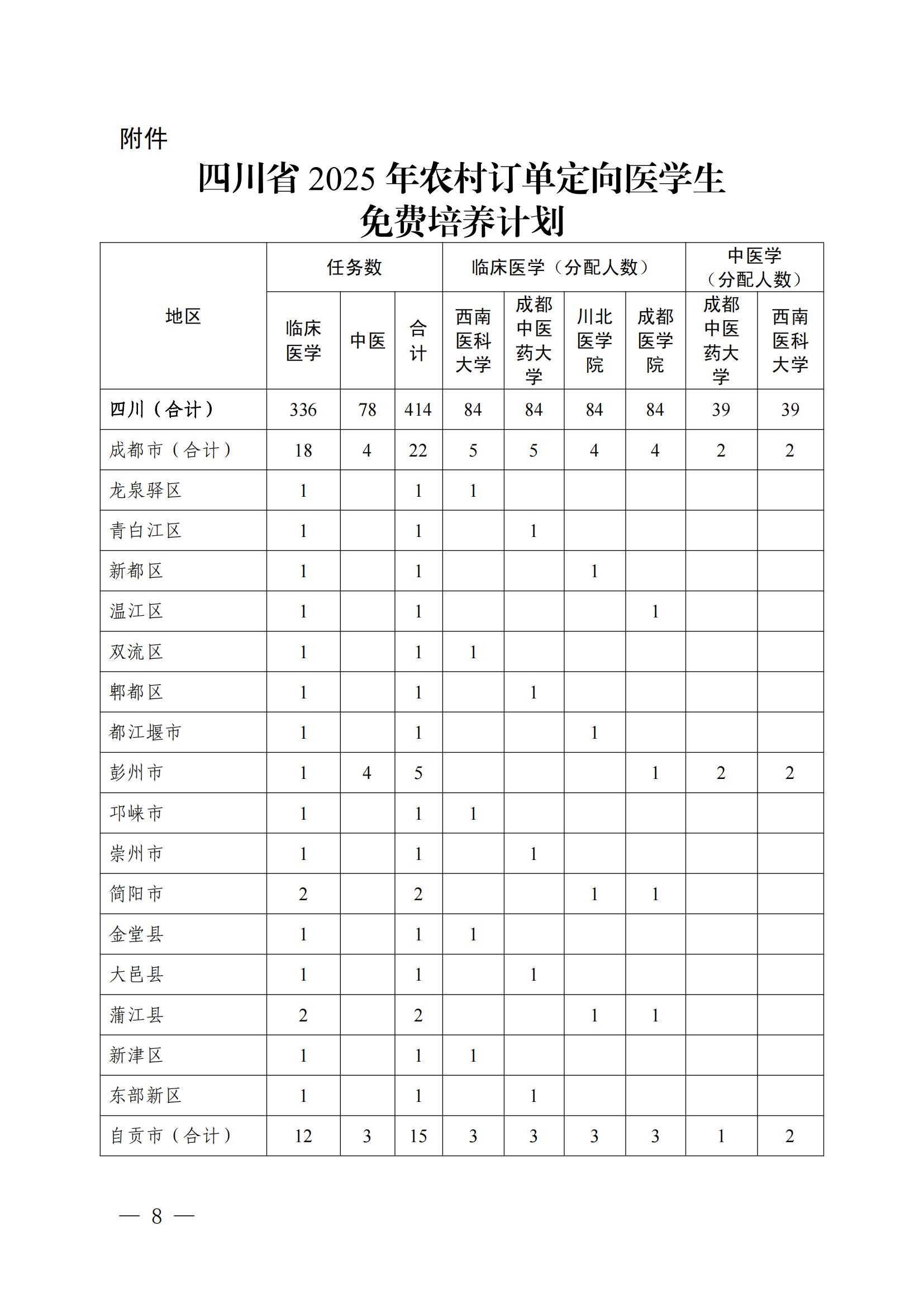 附件

四川省 2025 年农村订单定向医学生免费培养计划

| 地区 | 任务数 | | | 临床医学（分配人数） | | | | 中医学（分配人数） | |
|---|---|---|---|---|---|---|---|---|---|
| | 临床医学 | 中医 | 合计 | 西南医科大学 | 成都中医药大学 | 川北医学院 | 成都医学院 | 成都中医药大学 | 西南医科大学 |
| 四川（合计） | 336 | 78 | 414 | 84 | 84 | 84 | 84 | 39 | 39 |
| 成都市（合计） | 18 | 4 | 22 | 5 | 5 | 4 | 4 | 2 | 2 |
| 龙泉驿区 | 1 | | 1 | 1 | | | | | |
| 青白江区 | 1 | | 1 | | 1 | | | | |
| 新都区 | 1 | | 1 | | | 1 | | | |
| 温江区 | 1 | | 1 | | | | 1 | | |
| 双流区 | 1 | | 1 | 1 | | | | | |
| 郫都区 | 1 | | 1 | | 1 | | | | |
| 都江堰市 | 1 | | 1 | | | 1 | | | |
| 彭州市 | 1 | 4 | 5 | | | | 1 | 2 | 2 |
| 邛崃市 | 1 | | 1 | 1 | | | | | |
| 崇州市 | 1 | | 1 | | 1 | | | | |
| 简阳市 | 2 | | 2 | | | 1 | 1 | | |
| 金堂县 | 1 | | 1 | 1 | | | | | |
| 大邑县 | 1 | | 1 | | 1 | | | | |
| 蒲江县 | 2 | | 2 | | | 1 | 1 | | |
| 新津区 | 1 | | 1 | 1 | | | | | |
| 东部新区 | 1 | | 1 | | 1 | | | | |
| 自贡市（合计） | 12 | 3 | 15 | 3 | 3 | 3 | 3 | 1 | 2 |

— 8 —